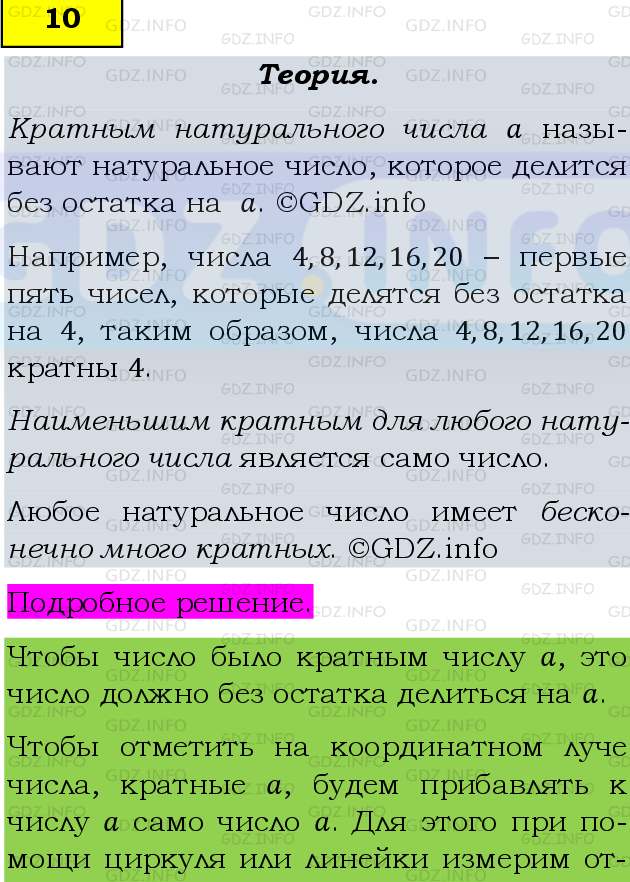 10

Теория.

Кратным натурального числа $a$ называют натуральное число, которое делится без остатка на $a$. ©GDZ.info

Например, числа $4, 8, 12, 16, 20$ – первые пять чисел, которые делятся без остатка на 4, таким образом, числа $4, 8, 12, 16, 20$ кратны 4.

Наименьшим кратным для любого натурального числа является само число.

Любое натуральное число имеет бесконечно много кратных. ©GDZ.info

Подробное решение.

Чтобы число было кратным числу $a$, это число должно без остатка делиться на $a$.

Чтобы отметить на координатном луче числа, кратные $a$, будем прибавлять к числу $a$ само число $a$. Для этого при помощи циркуля или линейки измерим от-